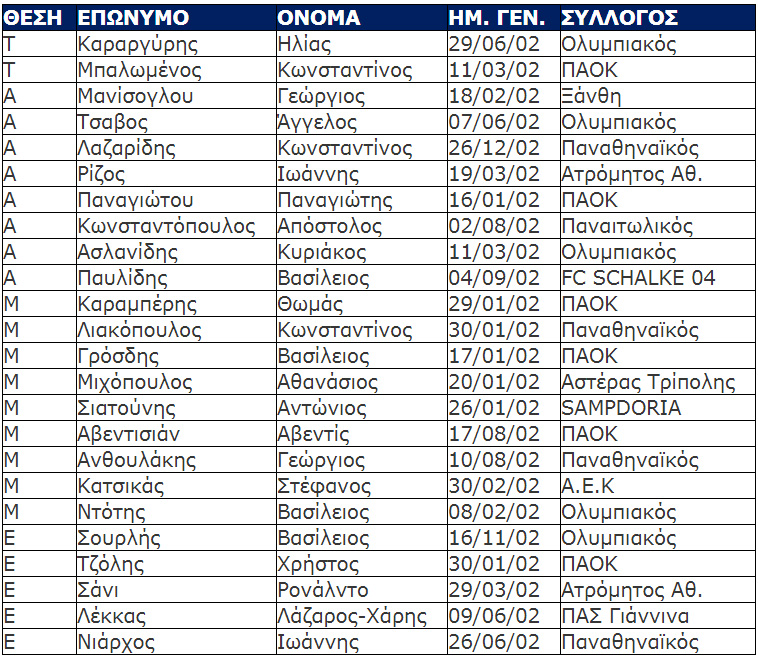 | ΘΕΣΗ | ΕΠΩΝΥΜΟ | ΟΝΟΜΑ | ΗΜ. ΓΕΝ. | ΣΥΛΛΟΓΟΣ |
|---|---|---|---|---|
| Τ | Καραργύρης | Ηλίας | 29/06/02 | Ολυμπιακός |
| Τ | Μπαλωμένος | Κωνσταντίνος | 11/03/02 | ΠΑΟΚ |
| Α | Μανίσογλου | Γεώργιος | 18/02/02 | Ξάνθη |
| Α | Τσαβος | Άγγελος | 07/06/02 | Ολυμπιακός |
| Α | Λαζαρίδης | Κωνσταντίνος | 26/12/02 | Παναθηναϊκός |
| Α | Ρίζος | Ιωάννης | 19/03/02 | Ατρόμητος Αθ. |
| Α | Παναγιώτου | Παναγιώτης | 16/01/02 | ΠΑΟΚ |
| Α | Κωνσταντόπουλος | Απόστολος | 02/08/02 | Παναιτωλικός |
| Α | Ασλανίδης | Κυριάκος | 11/03/02 | Ολυμπιακός |
| Α | Παυλίδης | Βασίλειος | 04/09/02 | FC SCHALKE 04 |
| Μ | Καραμπέρης | Θωμάς | 29/01/02 | ΠΑΟΚ |
| Μ | Λιακόπουλος | Κωνσταντίνος | 30/01/02 | Παναθηναϊκός |
| Μ | Γρόσδης | Βασίλειος | 17/01/02 | ΠΑΟΚ |
| Μ | Μιχόπουλος | Αθανάσιος | 20/01/02 | Αστέρας Τρίπολης |
| Μ | Σιατούνης | Αντώνιος | 26/01/02 | SAMPDORIA |
| Μ | Αβεντισιάν | Αβεντίς | 17/08/02 | ΠΑΟΚ |
| Μ | Ανθουλάκης | Γεώργιος | 10/08/02 | Παναθηναϊκός |
| Μ | Κατσικάς | Στέφανος | 30/02/02 | Α.Ε.Κ |
| Μ | Ντότης | Βασίλειος | 08/02/02 | Ολυμπιακός |
| Ε | Σουρλής | Βασίλειος | 16/11/02 | Ολυμπιακός |
| Ε | Τζόλης | Χρήστος | 30/01/02 | ΠΑΟΚ |
| Ε | Σάνι | Ρονάλντο | 29/03/02 | Ατρόμητος Αθ. |
| Ε | Λέκκας | Λάζαρος-Χάρης | 09/06/02 | ΠΑΣ Γιάννινα |
| Ε | Νιάρχος | Ιωάννης | 26/06/02 | Παναθηναϊκός |